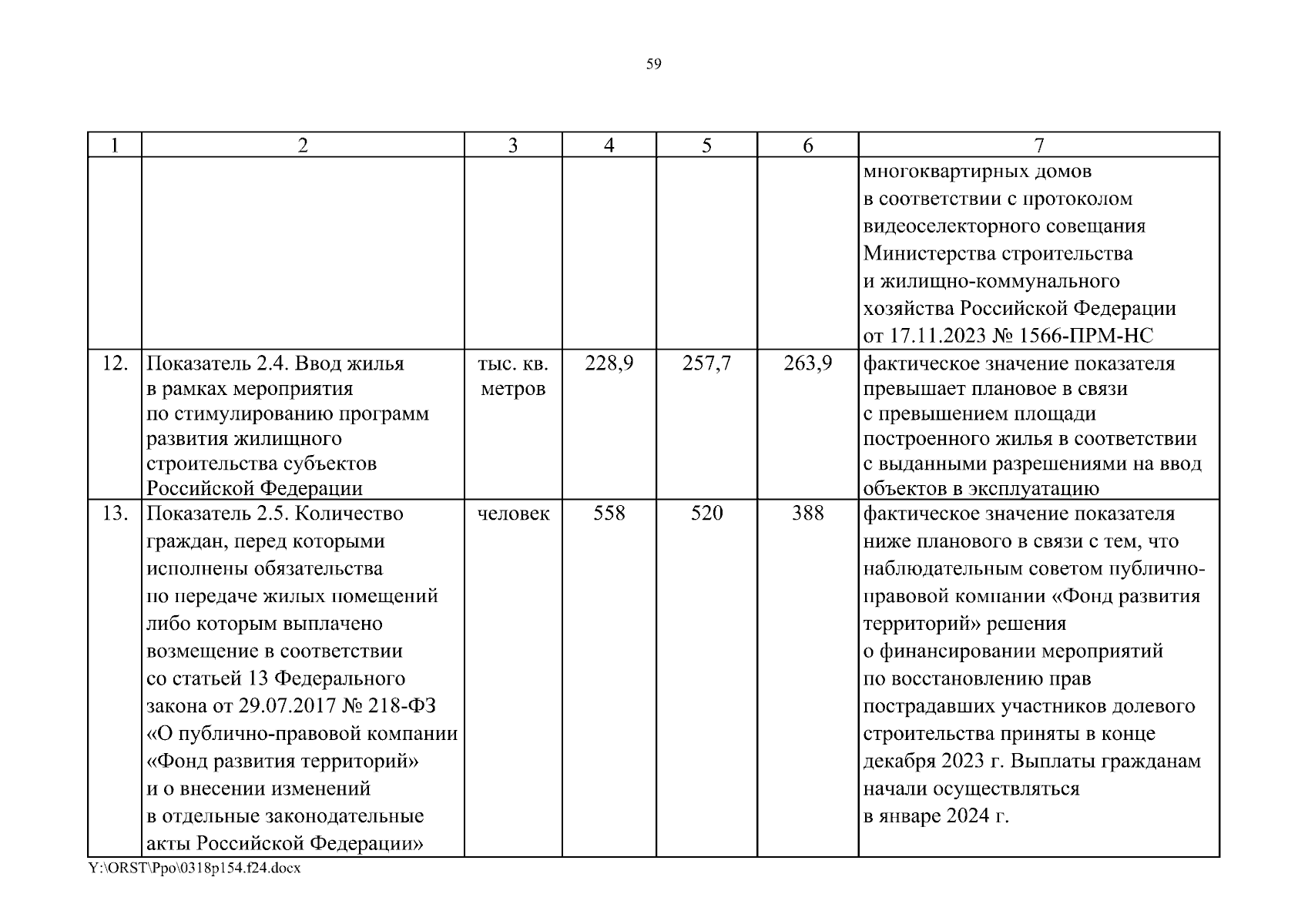 59

| 1 | 2 | 3 | 4 | 5 | 6 | 7 |
|---|---|---|---|---|---|---|
| | | | | | | многоквартирных домов в соответствии с протоколом видеоселекторного совещания Министерства строительства и жилищно-коммунального хозяйства Российской Федерации от 17.11.2023 № 1566-ПРМ-НС |
| 12. | Показатель 2.4. Ввод жилья в рамках мероприятия по стимулированию программ развития жилищного строительства субъектов Российской Федерации | тыс. кв. метров | 228,9 | 257,7 | 263,9 | фактическое значение показателя превышает плановое в связи с превышением площади построенного жилья в соответствии с выданными разрешениями на ввод объектов в эксплуатацию |
| 13. | Показатель 2.5. Количество граждан, перед которыми исполнены обязательства по передаче жилых помещений либо которым выплачено возмещение в соответствии со статьей 13 Федерального закона от 29.07.2017 № 218-ФЗ «О публично-правовой компании «Фонд развития территорий» и о внесении изменений в отдельные законодательные акты Российской Федерации» | человек | 558 | 520 | 388 | фактическое значение показателя ниже планового в связи с тем, что наблюдательным советом публично-правовой компании «Фонд развития территорий» решения о финансировании мероприятий по восстановлению прав пострадавших участников долевого строительства приняты в конце декабря 2023 г. Выплаты гражданам начали осуществляться в январе 2024 г. |

Y:\ORST\Ppo\0318p154.f24.docx